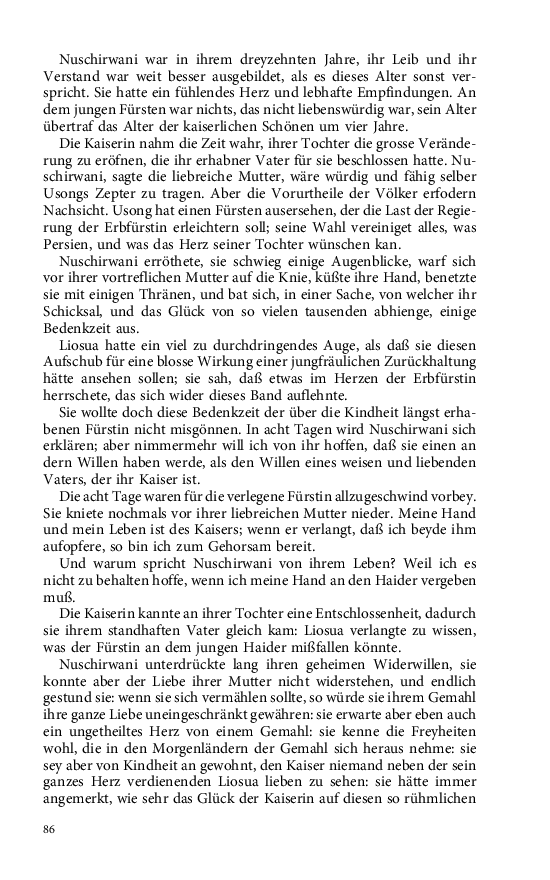 Nuschirwani war in ihrem dreyzehnten Jahre, ihr Leib und ihr Verstand war weit besser ausgebildet, als es dieses Alter sonst verspricht. Sie hatte ein fühlendes Herz und lebhafte Empfindungen. An dem jungen Fürsten war nichts, das nicht liebenswürdig war, sein Alter übertraf das Alter der kaiserlichen Schönen um vier Jahre.

Die Kaiserin nahm die Zeit wahr, ihrer Tochter die grosse Veränderung zu eröfnen, die ihr erhabner Vater für sie beschlossen hatte. Nuschirwani, sagte die liebreiche Mutter, wäre würdig und fähig selber Usongs Zepter zu tragen. Aber die Vorurtheile der Völker erfodern Nachsicht. Usong hat einen Fürsten ausersehen, der die Last der Regierung der Erbfürstin erleichtern soll; seine Wahl vereiniget alles, was Persien, und was das Herz seiner Tochter wünschen kan.

Nuschirwani erröthete, sie schwieg einige Augenblicke, warf sich vor ihrer vortreflichen Mutter auf die Knie, küßte ihre Hand, benetzte sie mit einigen Thränen, und bat sich, in einer Sache, von welcher ihr Schicksal, und das Glück von so vielen tausenden abhienge, einige Bedenkzeit aus.

Liosua hatte ein viel zu durchdringendes Auge, als daß sie diesen Aufschub für eine blosse Wirkung einer jungfräulichen Zurückhaltung hätte ansehen sollen; sie sah, daß etwas im Herzen der Erbfürstin herrschete, das sich wider dieses Band auflehnte.

Sie wollte doch diese Bedenkzeit der über die Kindheit längst erhabenen Fürstin nicht misgönnen. In acht Tagen wird Nuschirwani sich erklären; aber nimmermehr will ich von ihr hoffen, daß sie einen andern Willen haben werde, als den Willen eines weisen und liebenden Vaters, der ihr Kaiser ist.

Die acht Tage waren für die verlegene Fürstin allzugeschwind vorbey. Sie kniete nochmals vor ihrer liebreichen Mutter nieder. Meine Hand und mein Leben ist des Kaisers; wenn er verlangt, daß ich beyde ihm aufopfere, so bin ich zum Gehorsam bereit.

Und warum spricht Nuschirwani von ihrem Leben? Weil ich es nicht zu behalten hoffe, wenn ich meine Hand an den Haider vergeben muß.

Die Kaiserin kannte an ihrer Tochter eine Entschlossenheit, dadurch sie ihrem standhaften Vater gleich kam: Liosua verlangte zu wissen, was der Fürstin an dem jungen Haider mißfallen könnte.

Nuschirwani unterdrückte lang ihren geheimen Widerwillen, sie konnte aber der Liebe ihrer Mutter nicht widerstehen, und endlich gestund sie: wenn sie sich vermählen sollte, so würde sie ihrem Gemahl ihre ganze Liebe uneingeschränkt gewähren: sie erwarte aber eben auch ein ungetheiltes Herz von einem Gemahl: sie kenne die Freyheiten wohl, die in den Morgenländern der Gemahl sich heraus nehme: sie sey aber von Kindheit an gewohnt, den Kaiser niemand neben der sein ganzes Herz verdienenden Liosua lieben zu sehen: sie hätte immer angemerkt, wie sehr das Glück der Kaiserin auf diesen so rühmlichen

86